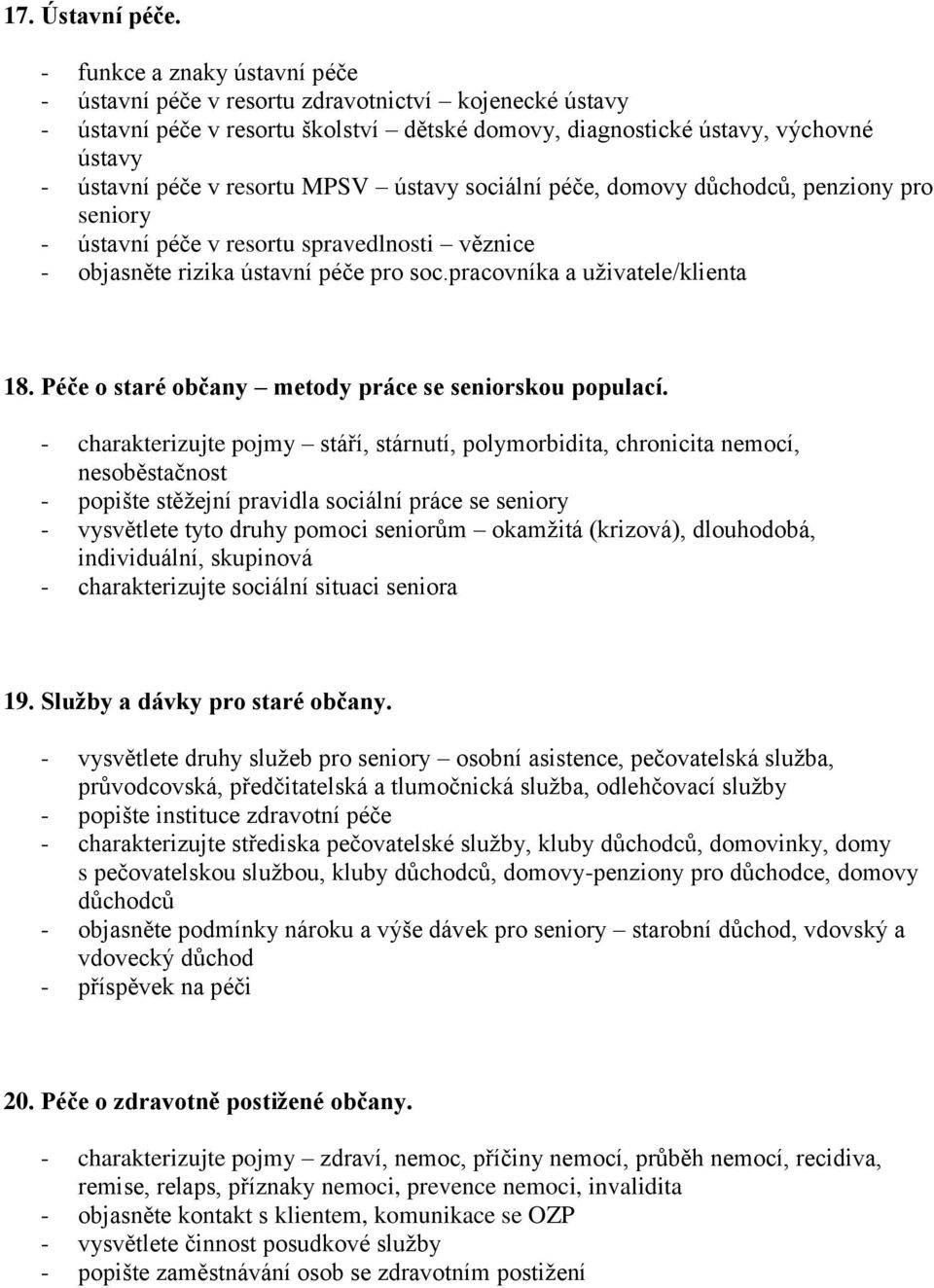 17. Ústavní péče.

- funkce a znaky ústavní péče
- ústavní péče v resortu zdravotnictví – kojenecké ústavy
- ústavní péče v resortu školství – dětské domovy, diagnostické ústavy, výchovné ústavy
- ústavní péče v resortu MPSV – ústavy sociální péče, domovy důchodců, penziony pro seniory
- ústavní péče v resortu spravedlnosti – věznice
- objasněte rizika ústavní péče pro soc.pracovníka a uživatele/klienta

18. Péče o staré občany – metody práce se seniorskou populací.

- charakterizujte pojmy – stáří, stárnutí, polymorbidita, chronicita nemocí, nesoběstačnost
- popište stěžejní pravidla sociální práce se seniory
- vysvětlete tyto druhy pomoci seniorům – okamžitá (krizová), dlouhodobá, individuální, skupinová
- charakterizujte sociální situaci seniora

19. Služby a dávky pro staré občany.

- vysvětlete druhy služeb pro seniory – osobní asistence, pečovatelská služba, průvodcovská, předčitatelská a tlumočnická služba, odlehčovací služby
- popište instituce zdravotní péče
- charakterizujte střediska pečovatelské služby, kluby důchodců, domovinky, domy s pečovatelskou službou, kluby důchodců, domovy-penziony pro důchodce, domovy důchodců
- objasněte podmínky nároku a výše dávek pro seniory – starobní důchod, vdovský a vdovecký důchod
- příspěvek na péči

20. Péče o zdravotně postižené občany.

- charakterizujte pojmy – zdraví, nemoc, příčiny nemocí, průběh nemocí, recidiva, remise, relaps, příznaky nemoci, prevence nemoci, invalidita
- objasněte kontakt s klientem, komunikace se OZP
- vysvětlete činnost posudkové služby
- popište zaměstnávání osob se zdravotním postižení